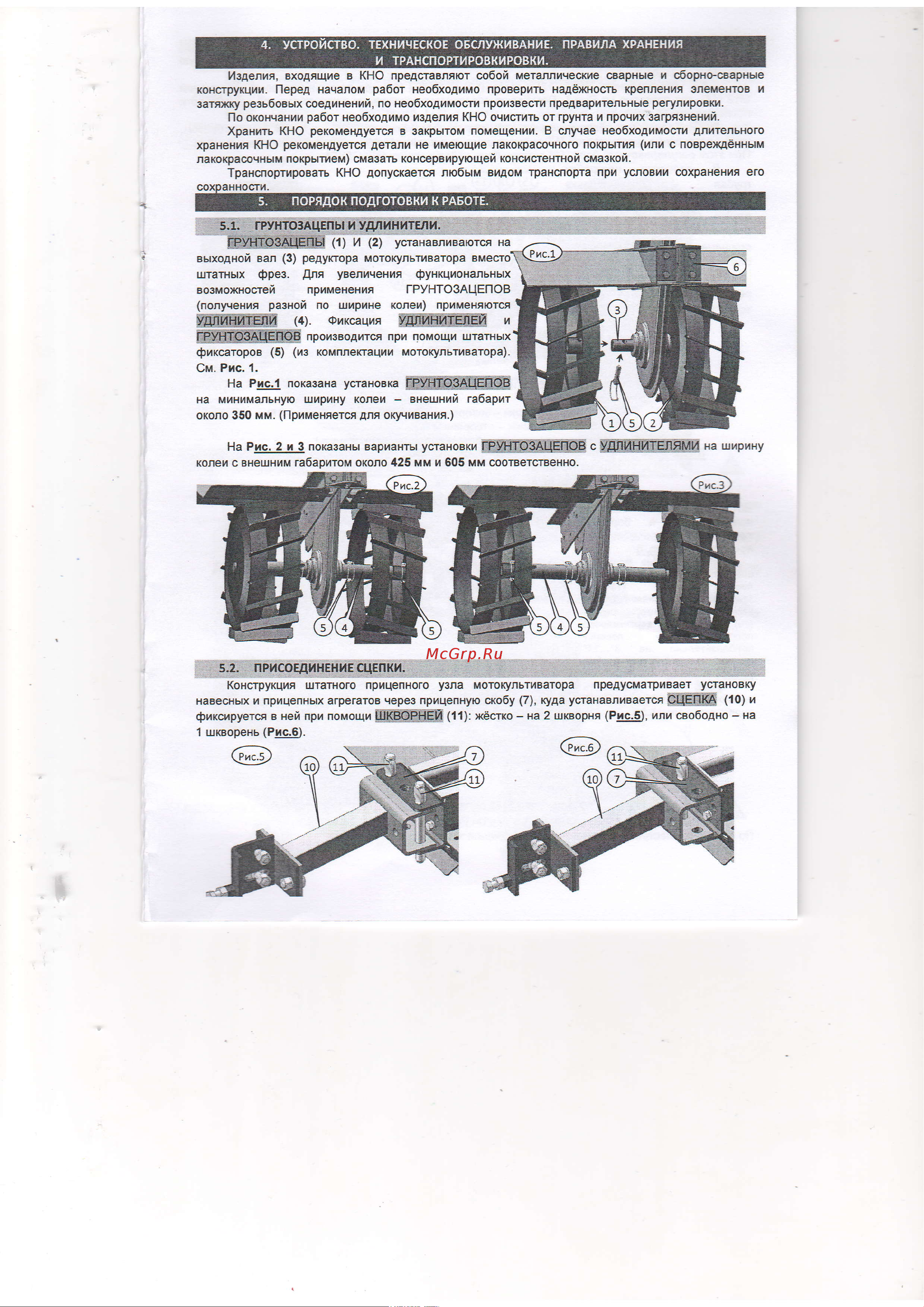 4. УСТРОЙСТВО. ТЕХНИЧЕСКОЕ ОБСЛУЖИВАНИЕ. ПРАВИЛА ХРАНЕНИЯ И ТРАНСПОРТИРОВКИРОВКИ.

Изделия, входящие в КНО представляют собой металлические сварные и сборно-сварные конструкции. Перед началом работ необходимо проверить надёжность крепления элементов и затяжку резьбовых соединений, по необходимости произвести предварительные регулировки.

По окончании работ необходимо изделия КНО очистить от грунта и прочих загрязнений.

Хранить КНО рекомендуется в закрытом помещении. В случае необходимости длительного хранения КНО рекомендуется детали не имеющие лакокрасочного покрытия (или с повреждённым лакокрасочным покрытием) смазать консервирующей консистентной смазкой.

Транспортировать КНО допускается любым видом транспорта при условии сохранения его сохранности.

5. ПОРЯДОК ПОДГОТОВКИ К РАБОТЕ.

5.1. ГРУНТОЗАЦЕПЫ И УДЛИНИТЕЛИ.

ГРУНТОЗАЦЕПЫ (1) И (2) устанавливаются на выходной вал (3) редуктора мотокультиватора вместо штатных фрез. Для увеличения функциональных возможностей применения ГРУНТОЗАЦЕПОВ (получения разной по ширине колеи) применяются УДЛИНИТЕЛИ (4). Фиксация УДЛИНИТЕЛЕЙ и ГРУНТОЗАЦЕПОВ производится при помощи штатных фиксаторов (5) (из комплектации мотокультиватора). См. Рис. 1.

На Рис.1 показана установка ГРУНТОЗАЦЕПОВ на минимальную ширину колеи – внешний габарит около 350 мм. (Применяется для окучивания.)

Рис.1
6
3
1 5 2

На Рис. 2 и 3 показаны варианты установки ГРУНТОЗАЦЕПОВ с УДЛИНИТЕЛЯМИ на ширину колеи с внешним габаритом около 425 мм и 605 мм соответственно.

Рис.2
5 4 5
Рис.3
5 4 5

McGrp.Ru

5.2. ПРИСОЕДИНЕНИЕ СЦЕПКИ.

Конструкция штатного прицепного узла мотокультиватора предусматривает установку навесных и прицепных агрегатов через прицепную скобу (7), куда устанавливается СЦЕПКА (10) и фиксируется в ней при помощи ШКВОРНЕЙ (11): жёстко – на 2 шкворня (Рис.5), или свободно – на 1 шкворень (Рис.6).

Рис.5
10 11 7 11
Рис.6
11 10 7